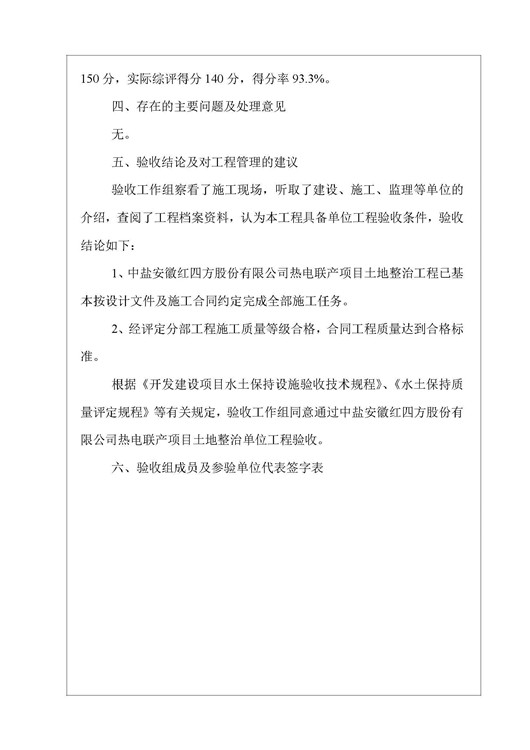 150 分，实际综评得分 140 分，得分率 93.3%。

四、存在的主要问题及处理意见

无。

五、验收结论及对工程管理的建议

验收工作组察看了施工现场，听取了建设、施工、监理等单位的介绍，查阅了工程档案资料，认为本工程具备单位工程验收条件，验收结论如下：

1、中盐安徽红四方股份有限公司热电联产项目土地整治工程已基本按设计文件及施工合同约定完成全部施工任务。

2、经评定分部工程施工质量等级合格，合同工程质量达到合格标准。

根据《开发建设项目水土保持设施验收技术规程》、《水土保持质量评定规程》等有关规定，验收工作组同意通过中盐安徽红四方股份有限公司热电联产项目土地整治单位工程验收。

六、验收组成员及参验单位代表签字表